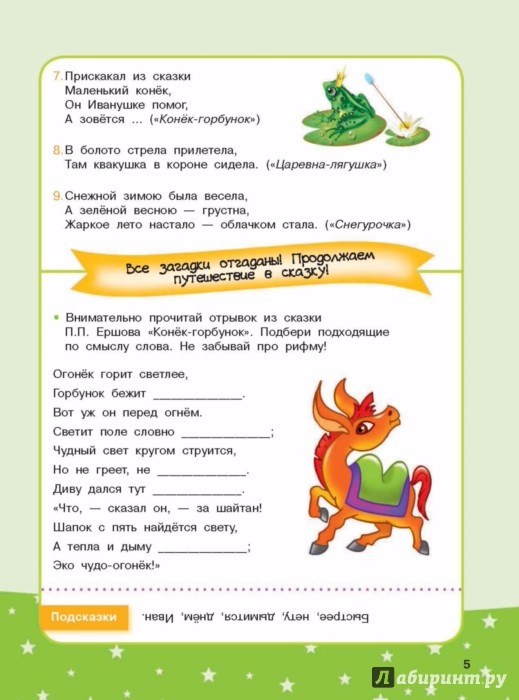 7. Прискакал из сказки
Маленький конёк,
Он Иванушке помог,
А зовётся ... («Конёк-горбунок»)

8. В болото стрела прилетела,
Там квакушка в короне сидела. («Царевна-лягушка»)

9. Снежной зимою была весела,
А зелёной весною — грустна,
Жаркое лето настало — облачком стала. («Снегурочка»)

Все загадки отгаданы! Продолжаем путешествие в сказку!

• Внимательно прочитай отрывок из сказки П.П. Ершова «Конёк-горбунок». Подбери подходящие по смыслу слова. Не забывай про рифму!

Огонёк горит светлее,
Горбунок бежит ____________.
Вот уж он перед огнём.
Светит поле словно ____________;
Чудный свет кругом струится,
Но не греет, не ____________.
Диву дался тут ____________.
«Что, — сказал он, — за шайтан!
Шапок с пять найдётся свету,
А тепла и дыму ____________;
Эко чудо-огонёк!»

Подсказки Быстрее, нету, дымится, днём, Иван.

5

Лабиринт.ру